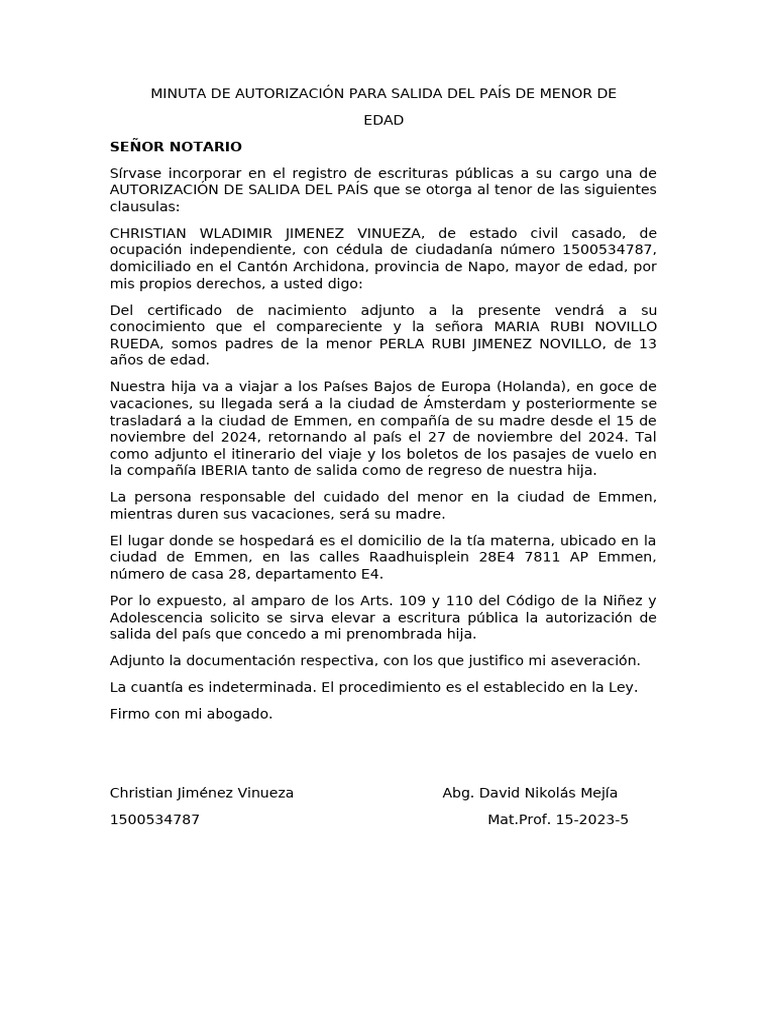 MINUTA DE AUTORIZACIÓN PARA SALIDA DEL PAÍS DE MENOR DE EDAD

SEÑOR NOTARIO

Sírvase incorporar en el registro de escrituras públicas a su cargo una de AUTORIZACIÓN DE SALIDA DEL PAÍS que se otorga al tenor de las siguientes clausulas:

CHRISTIAN WLADIMIR JIMENEZ VINUEZA, de estado civil casado, de ocupación independiente, con cédula de ciudadanía número 1500534787, domiciliado en el Cantón Archidona, provincia de Napo, mayor de edad, por mis propios derechos, a usted digo:

Del certificado de nacimiento adjunto a la presente vendrá a su conocimiento que el compareciente y la señora MARIA RUBI NOVILLO RUEDA, somos padres de la menor PERLA RUBI JIMENEZ NOVILLO, de 13 años de edad.

Nuestra hija va a viajar a los Países Bajos de Europa (Holanda), en goce de vacaciones, su llegada será a la ciudad de Ámsterdam y posteriormente se trasladará a la ciudad de Emmen, en compañía de su madre desde el 15 de noviembre del 2024, retornando al país el 27 de noviembre del 2024. Tal como adjunto el itinerario del viaje y los boletos de los pasajes de vuelo en la compañía IBERIA tanto de salida como de regreso de nuestra hija.

La persona responsable del cuidado del menor en la ciudad de Emmen, mientras duren sus vacaciones, será su madre.

El lugar donde se hospedará es el domicilio de la tía materna, ubicado en la ciudad de Emmen, en las calles Raadhuisplein 28E4 7811 AP Emmen, número de casa 28, departamento E4.

Por lo expuesto, al amparo de los Arts. 109 y 110 del Código de la Niñez y Adolescencia solicito se sirva elevar a escritura pública la autorización de salida del país que concedo a mi prenombrada hija.

Adjunto la documentación respectiva, con los que justifico mi aseveración.

La cuantía es indeterminada. El procedimiento es el establecido en la Ley.

Firmo con mi abogado.

Christian Jiménez Vinueza

1500534787

Abg. David Nikolás Mejía

Mat.Prof. 15-2023-5